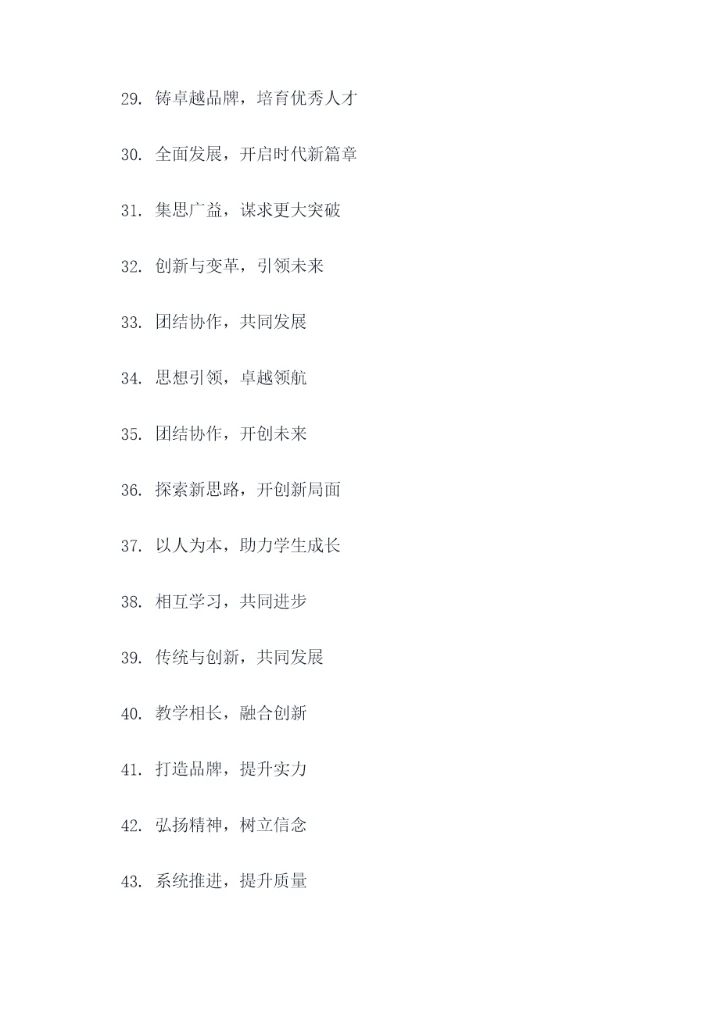 29.铸卓越品牌，培育优秀人才

30.全面发展，开启时代新篇章

31.集思广益，谋求更大突破

32.创新与变革，引领未来

33.团结协作，共同发展

34.思想引领，卓越领航

35.团结协作，开创未来

36.探索新思路，开创新局面

37.以人为本，助力学生成长

38.相互学习，共同进步

39.传统与创新，共同发展

40.教学相长，融合创新

41.打造品牌，提升实力

42.弘扬精神，树立信念

43.系统推进，提升质量